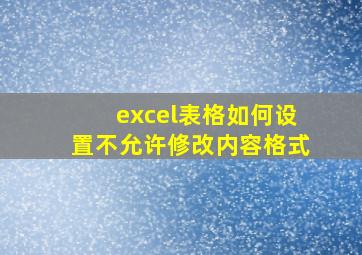 excel表格如何设置不允许修改内容格式